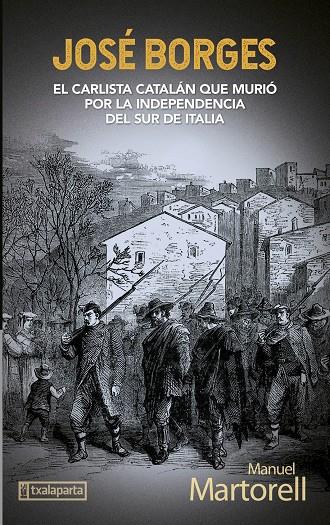 JOSÉ BORGES

EL CARLISTA CATALÁN QUE MURIÓ POR LA INDEPENDENCIA DEL SUR DE ITALIA

txalaparta

Manuel
Martorell